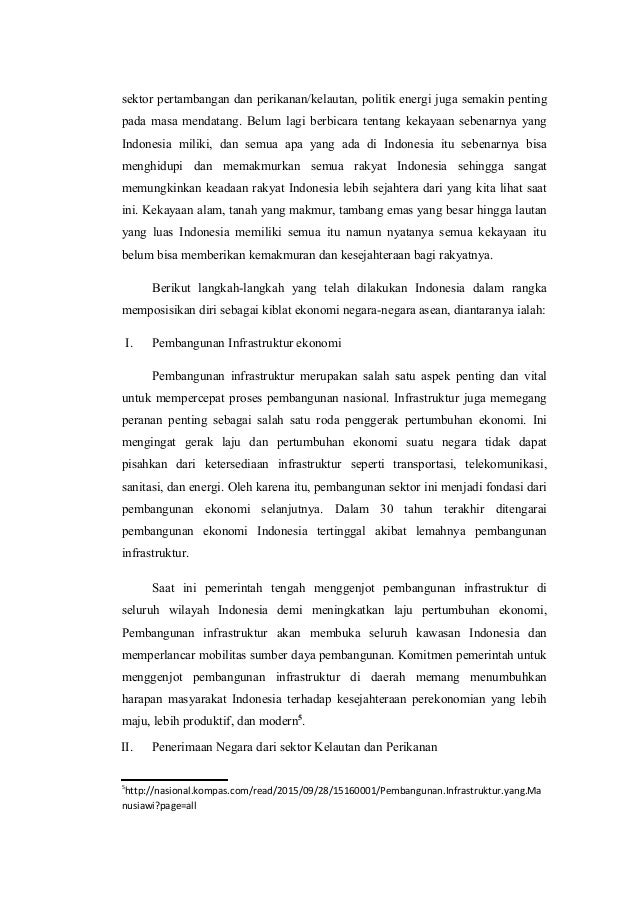 sektor pertambangan dan perikanan/kelautan, politik energi juga semakin penting pada masa mendatang. Belum lagi berbicara tentang kekayaan sebenarnya yang Indonesia miliki, dan semua apa yang ada di Indonesia itu sebenarnya bisa menghidupi dan memakmurkan semua rakyat Indonesia sehingga sangat memungkinkan keadaan rakyat Indonesia lebih sejahtera dari yang kita lihat saat ini. Kekayaan alam, tanah yang makmur, tambang emas yang besar hingga lautan yang luas Indonesia memiliki semua itu namun nyatanya semua kekayaan itu belum bisa memberikan kemakmuran dan kesejahteraan bagi rakyatnya.

Berikut langkah-langkah yang telah dilakukan Indonesia dalam rangka memposisikan diri sebagai kiblat ekonomi negara-negara asean, diantaranya ialah:

I. Pembangunan Infrastruktur ekonomi

Pembangunan infrastruktur merupakan salah satu aspek penting dan vital untuk mempercepat proses pembangunan nasional. Infrastruktur juga memegang peranan penting sebagai salah satu roda penggerak pertumbuhan ekonomi. Ini mengingat gerak laju dan pertumbuhan ekonomi suatu negara tidak dapat pisahkan dari ketersediaan infrastruktur seperti transportasi, telekomunikasi, sanitasi, dan energi. Oleh karena itu, pembangunan sektor ini menjadi fondasi dari pembangunan ekonomi selanjutnya. Dalam 30 tahun terakhir ditengarai pembangunan ekonomi Indonesia tertinggal akibat lemahnya pembangunan infrastruktur.

Saat ini pemerintah tengah menggenjot pembangunan infrastruktur di seluruh wilayah Indonesia demi meningkatkan laju pertumbuhan ekonomi, Pembangunan infrastruktur akan membuka seluruh kawasan Indonesia dan memperlancar mobilitas sumber daya pembangunan. Komitmen pemerintah untuk menggenjot pembangunan infrastruktur di daerah memang menumbuhkan harapan masyarakat Indonesia terhadap kesejahteraan perekonomian yang lebih maju, lebih produktif, dan modern$^5$.

II. Penerimaan Negara dari sektor Kelautan dan Perikanan

$^5$http://nasional.kompas.com/read/2015/09/28/15160001/Pembangunan.Infrastruktur.yang.Manusiawi?page=all